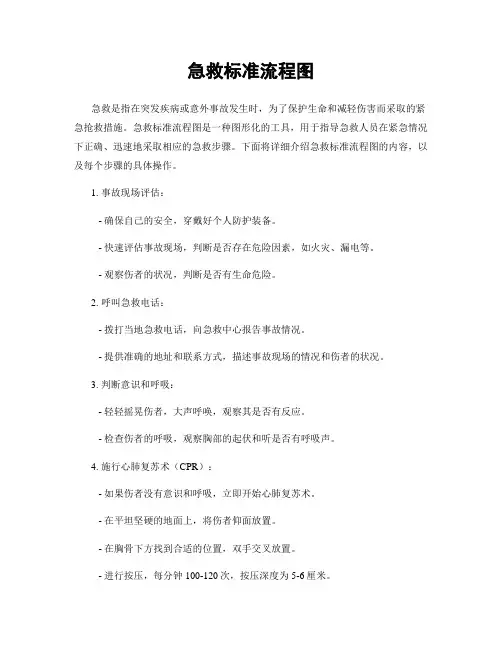 急救标准流程图

急救是指在突发疾病或意外事故发生时，为了保护生命和减轻伤害而采取的紧急抢救措施。急救标准流程图是一种图形化的工具，用于指导急救人员在紧急情况下正确、迅速地采取相应的急救步骤。下面将详细介绍急救标准流程图的内容，以及每个步骤的具体操作。

1. 事故现场评估：

- 确保自己的安全，穿戴好个人防护装备。

- 快速评估事故现场，判断是否存在危险因素，如火灾、漏电等。

- 观察伤者的状况，判断是否有生命危险。

2. 呼叫急救电话：

- 拨打当地急救电话，向急救中心报告事故情况。

- 提供准确的地址和联系方式，描述事故现场的情况和伤者的状况。

3. 判断意识和呼吸：

- 轻轻摇晃伤者，大声呼唤，观察其是否有反应。

- 检查伤者的呼吸，观察胸部的起伏和听是否有呼吸声。

4. 施行心肺复苏术（CPR）：

- 如果伤者没有意识和呼吸，立即开始心肺复苏术。

- 在平坦坚硬的地面上，将伤者仰面放置。

- 在胸骨下方找到合适的位置，双手交叉放置。

- 进行按压，每分钟 100-120 次，按压深度为 5-6 厘米。